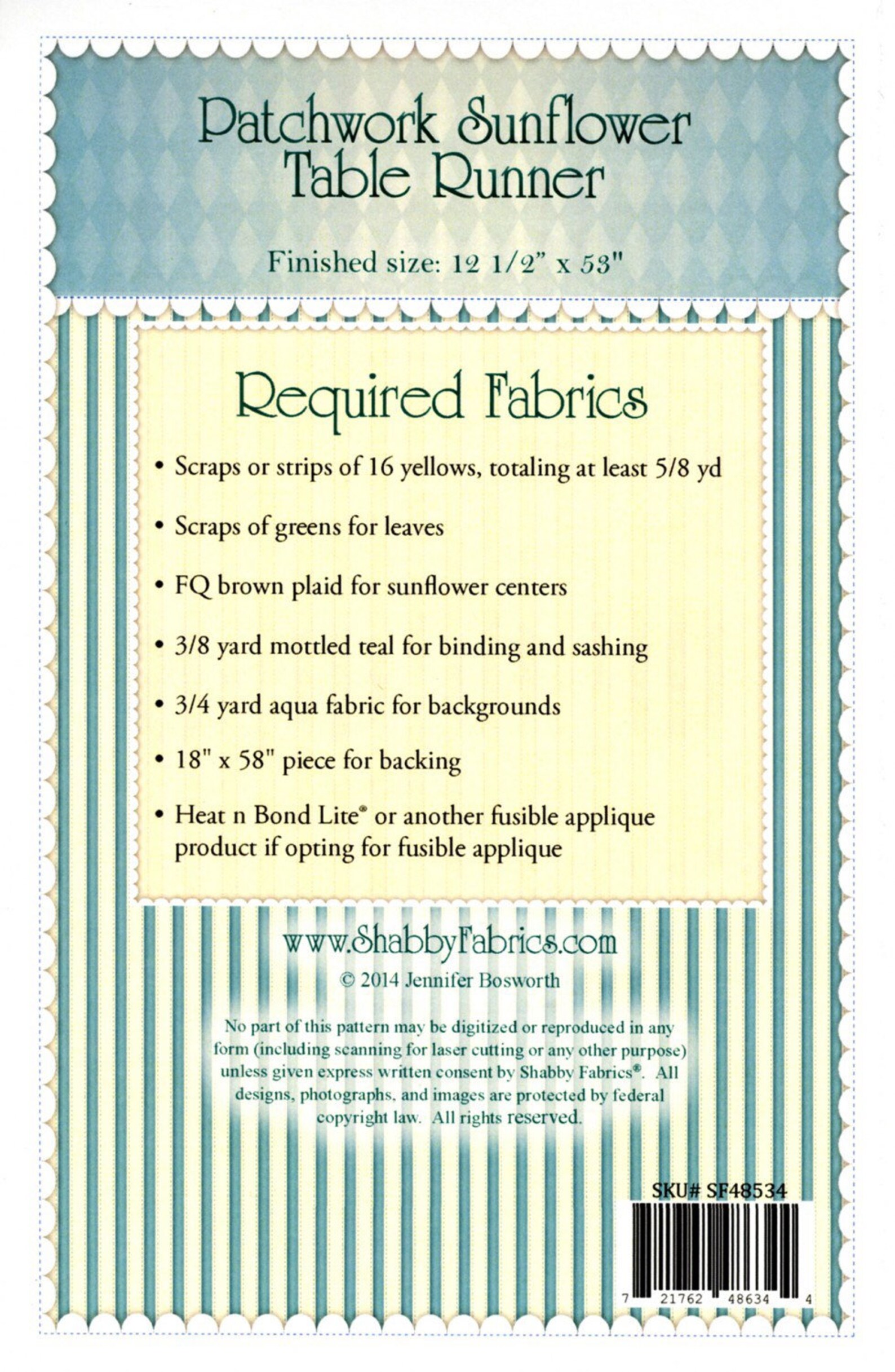 Patchwork Sunflower
Table Runner

Finished size: 12 1/2" x 53"

Required Fabrics

• Scraps or strips of 16 yellows, totaling at least 5/8 yd

• Scraps of greens for leaves

• FQ brown plaid for sunflower centers

• 3/8 yard mottled teal for binding and sashing

• 3/4 yard aqua fabric for backgrounds

• 18" x 58" piece for backing

• Heat n Bond Lite® or another fusible applique product if opting for fusible applique

www.ShabbyFabrics.com

© 2014 Jennifer Bosworth

No part of this pattern may be digitized or reproduced in any form (including scanning for laser cutting or any other purpose) unless given express written consent by Shabby Fabrics®. All designs, photographs, and images are protected by federal copyright law. All rights reserved.

SKU# SF48534

7 21762 48634 4